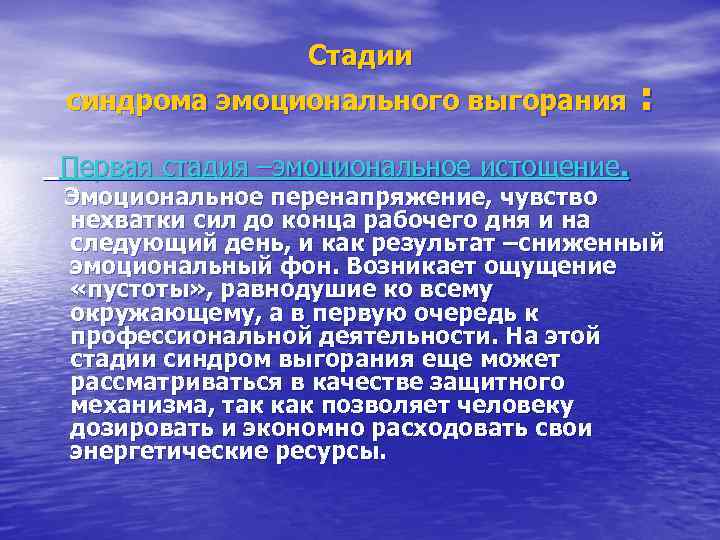 Стадии
синдрома эмоционального выгорания :

Первая стадия –эмоциональное истощение.

Эмоциональное перенапряжение, чувство нехватки сил до конца рабочего дня и на следующий день, и как результат –сниженный эмоциональный фон. Возникает ощущение «пустоты», равнодушие ко всему окружающему, а в первую очередь к профессиональной деятельности. На этой стадии синдром выгорания еще может рассматриваться в качестве защитного механизма, так как позволяет человеку дозировать и экономно расходовать свои энергетические ресурсы.